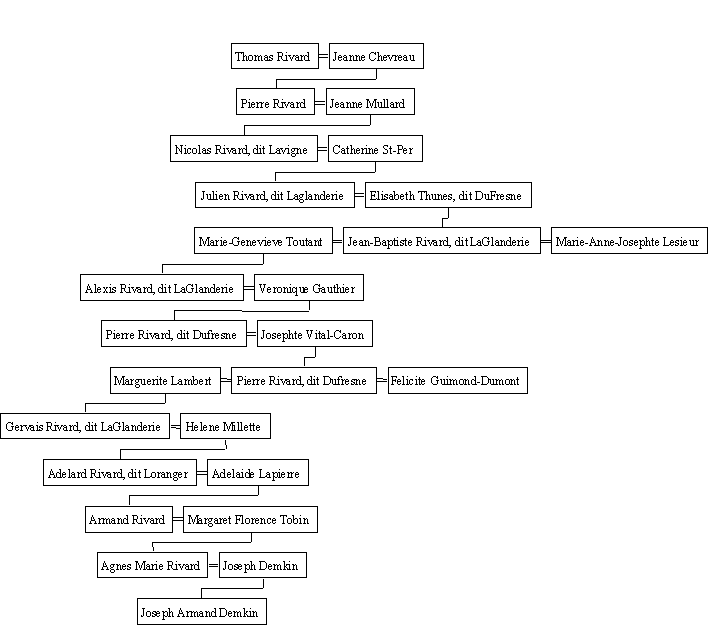 Thomas Rivard = Jeanne Chevreau

Pierre Rivard = Jeanne Mullard

Nicolas Rivard, dit Lavigne = Catherine St-Per

Julien Rivard, dit Laglanderie = Elisabeth Thunes, dit DuFresne

Marie-Genevieve Toutant = Jean-Baptiste Rivard, dit LaGlanderie = Marie-Anne-Josephte Lesieur

Alexis Rivard, dit LaGlanderie = Veronique Gauthier

Pierre Rivard, dit Dufresne = Josephte Vital-Caron

Marguerite Lambert = Pierre Rivard, dit Dufresne = Felicite Guimond-Dumont

Gervais Rivard, dit LaGlanderie = Helene Millette

Adelard Rivard, dit Loranger = Adelaide Lapierre

Armand Rivard = Margaret Florence Tobin

Agnes Marie Rivard = Joseph Demkin

Joseph Armand Demkin